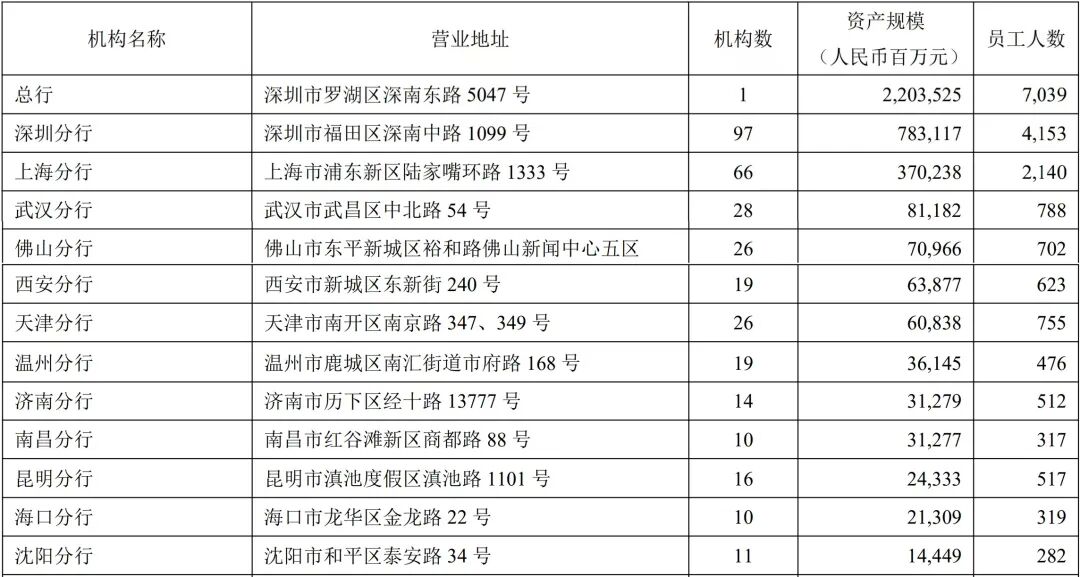 | 机构名称 | 营业地址 | 机构数 | 资产规模（人民币百万元） | 员工人数 |
|---|---|---|---|---|
| 总行 | 深圳市罗湖区深南东路5047号 | 1 | 2,203,525 | 7,039 |
| 深圳分行 | 深圳市福田区深南中路1099号 | 97 | 783,117 | 4,153 |
| 上海分行 | 上海市浦东新区陆家嘴环路1333号 | 66 | 370,238 | 2,140 |
| 武汉分行 | 武汉市武昌区中北路54号 | 28 | 81,182 | 788 |
| 佛山分行 | 佛山市东平新城区裕和路佛山新闻中心五区 | 26 | 70,966 | 702 |
| 西安分行 | 西安市新城区东新街240号 | 19 | 63,877 | 623 |
| 天津分行 | 天津市南开区南京路347、349号 | 26 | 60,838 | 755 |
| 温州分行 | 温州市鹿城区南汇街道市府路168号 | 19 | 36,145 | 476 |
| 济南分行 | 济南市历下区经十路13777号 | 14 | 31,279 | 512 |
| 南昌分行 | 南昌市红谷滩新区商都路88号 | 10 | 31,277 | 317 |
| 昆明分行 | 昆明市滇池度假区滇池路1101号 | 16 | 24,333 | 517 |
| 海口分行 | 海口市龙华区金龙路22号 | 10 | 21,309 | 319 |
| 沈阳分行 | 沈阳市和平区泰安路34号 | 11 | 14,449 | 282 |